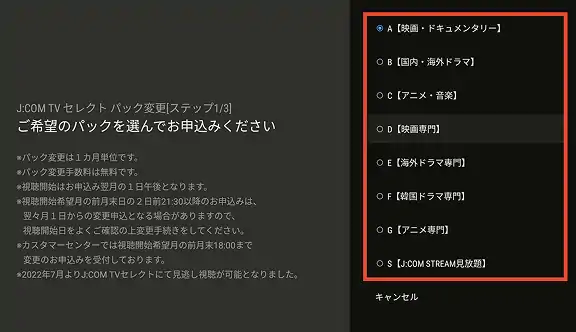 J:COM TV セレクト パック変更[ステップ1/3]
ご希望のパックを選んでお申込みください

※パック変更は１カ月単位です。
※パック変更手数料は無料です。
※視聴開始はお申込み翌月の１日午後となります。
※視聴開始希望月の前月末日の２日前21:30以降のお申込みは、翌々月１日からの変更申込となる場合がありますので、視聴開始日をよくご確認の上変更手続きをしてください。
※カスタマーセンターでは視聴開始希望月の前月末18:00まで変更のお申込みを受付しております。
※2022年7月よりJ:COM TVセレクトにて見逃し視聴が可能となりました。

A【映画・ドキュメンタリー】
B【国内・海外ドラマ】
C【アニメ・音楽】
D【映画専門】
E【海外ドラマ専門】
F【韓国ドラマ専門】
G【アニメ専門】
S【J:COM STREAM見放題】
キャンセル